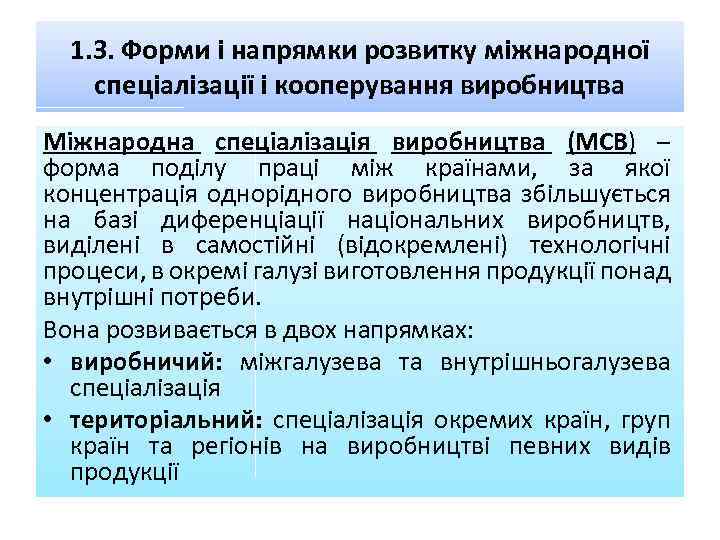 1.3. Форми і напрямки розвитку міжнародної спеціалізації і кооперування виробництва

Міжнародна спеціалізація виробництва (МСВ) – форма поділу праці між країнами, за якої концентрація однорідного виробництва збільшується на базі диференціації національних виробництв, виділені в самостійні (відокремлені) технологічні процеси, в окремі галузі виготовлення продукції понад внутрішні потреби.

Вона розвивається в двох напрямках:

• виробничий: міжгалузева та внутрішньогалузева спеціалізація
• територіальний: спеціалізація окремих країн, груп країн та регіонів на виробництві певних видів продукції